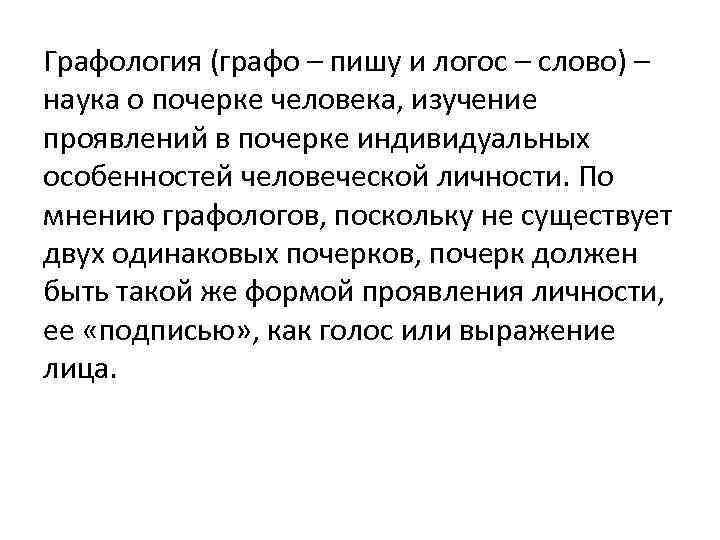 Графология (графо – пишу и логос – слово) – наука о почерке человека, изучение проявлений в почерке индивидуальных особенностей человеческой личности. По мнению графологов, поскольку не существует двух одинаковых почерков, почерк должен быть такой же формой проявления личности, ее «подписью», как голос или выражение лица.